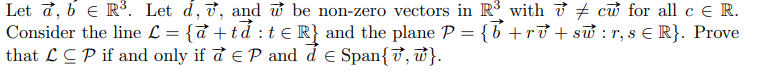 Let $\vec{a}, \vec{b} \in \mathbb{R}^3$. Let $\vec{d}, \vec{v}$, and $\vec{w}$ be non-zero vectors in $\mathbb{R}^3$ with $\vec{v} \neq c\vec{w}$ for all $c \in \mathbb{R}$. Consider the line $\mathcal{L} = \{\vec{a} + t\vec{d} : t \in \mathbb{R}\}$ and the plane $\mathcal{P} = \{\vec{b} + r\vec{v} + s\vec{w} : r, s \in \mathbb{R}\}$. Prove that $\mathcal{L} \subseteq \mathcal{P}$ if and only if $\vec{a} \in \mathcal{P}$ and $\vec{d} \in \text{Span}\{\vec{v}, \vec{w}\}$.